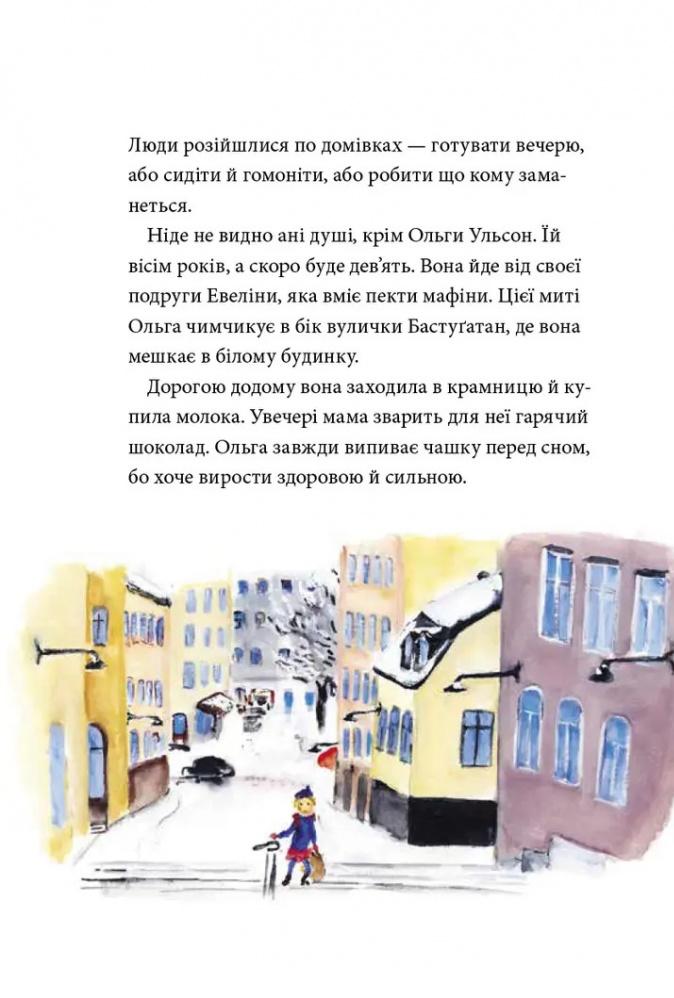 Люди розійшлися по домівках — готувати вечерю, або сидіти й гомоніти, або робити що кому заманеться.

Ніде не видно ані душі, крім Ольги Ульсон. Їй вісім років, а скоро буде дев'ять. Вона йде від своєї подруги Евеліни, яка вміє пекти мафіни. Цієї миті Ольга чимчикує в бік вулички Бастуґатан, де вона мешкає в білому будинку.

Дорогою додому вона заходила в крамницю й купила молока. Увечері мама зварить для неї гарячий шоколад. Ольга завжди випиває чашку перед сном, бо хоче вирости здоровою й сильною.